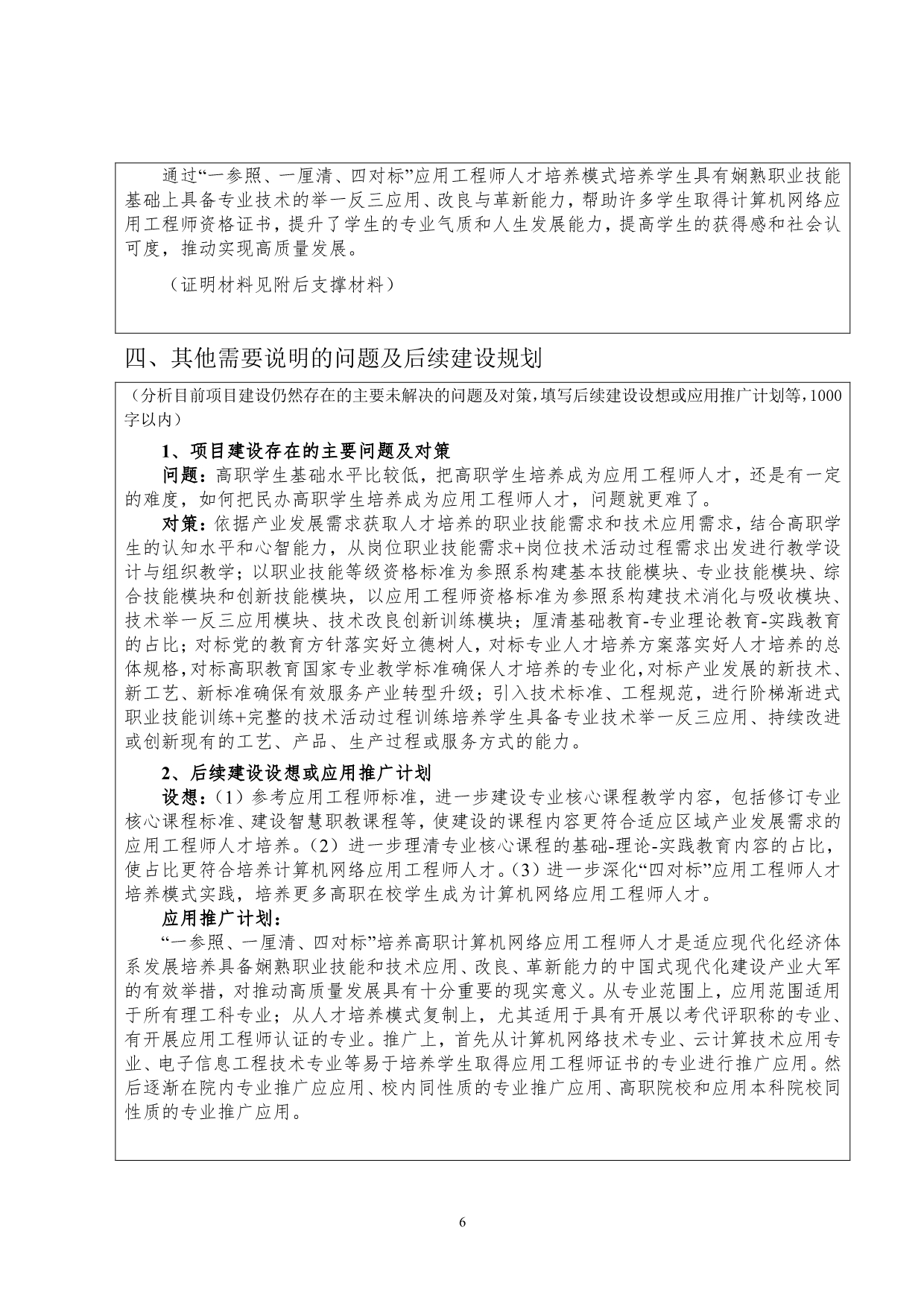 通过“一参照、一厘清、四对标”应用工程师人才培养模式培养学生具有娴熟职业技能基础上具备专业技术的举一反三应用、改良与革新能力，帮助许多学生取得计算机网络应用工程师资格证书，提升了学生的专业气质和人生发展能力，提高学生的获得感和社会认可度，推动实现高质量发展。

（证明材料见附后支撑材料）

四、其他需要说明的问题及后续建设规划

（分析目前项目建设仍然存在的主要未解决的问题及对策，填写后续建设设想或应用推广计划等，1000字以内）

1、项目建设存在的主要问题及对策

问题：高职学生基础水平比较低，把高职学生培养成为应用工程师人才，还是有一定的难度，如何把民办高职学生培养成为应用工程师人才，问题就更难了。

对策：依据产业发展需求获取人才培养的职业技能需求和技术应用需求，结合高职学生的认知水平和心智能力，从岗位职业技能需求+岗位技术活动过程需求出发进行教学设计与组织教学；以职业技能等级资格标准为参照系构建基本技能模块、专业技能模块、综合技能模块和创新技能模块，以应用工程师资格标准为参照系构建技术消化与吸收模块、技术举一反三应用模块、技术改良创新训练模块；厘清基础教育-专业理论教育-实践教育的占比；对标党的教育方针落实好立德树人，对标专业人才培养方案落实好人才培养的总体规格，对标高职教育国家专业教学标准确保人才培养的专业化，对标产业发展的新技术、新工艺、新标准确保有效服务产业转型升级；引入技术标准、工程规范，进行阶梯渐进式职业技能训练+完整的技术活动过程训练培养学生具备专业技术举一反三应用、持续改进或创新现有的工艺、产品、生产过程或服务方式的能力。

2、后续建设设想或应用推广计划

设想：（1）参考应用工程师标准，进一步建设专业核心课程教学内容，包括修订专业核心课程标准、建设智慧职教课程等，使建设的课程内容更符合适应区域产业发展需求的应用工程师人才培养。（2）进一步理清专业核心课程的基础-理论-实践教育内容的占比，使占比更符合培养计算机网络应用工程师人才。（3）进一步深化“四对标”应用工程师人才培养模式实践，培养更多高职在校学生成为计算机网络应用工程师人才。

应用推广计划：

“一参照、一厘清、四对标”培养高职计算机网络应用工程师人才是适应现代化经济体系发展培养具备娴熟职业技能和技术应用、改良、革新能力的中国式现代化建设产业大军的有效举措，对推动高质量发展具有十分重要的现实意义。从专业范围上，应用范围适用于所有理工科专业；从人才培养模式复制上，尤其适用于具有开展以考代评职称的专业、有开展应用工程师认证的专业。推广上，首先从计算机网络技术专业、云计算技术应用专业、电子信息工程技术专业等易于培养学生取得应用工程师证书的专业进行推广应用。然后逐渐在院内专业推广应应用、校内同性质的专业推广应用、高职院校和应用本科院校同性质的专业推广应用。

6